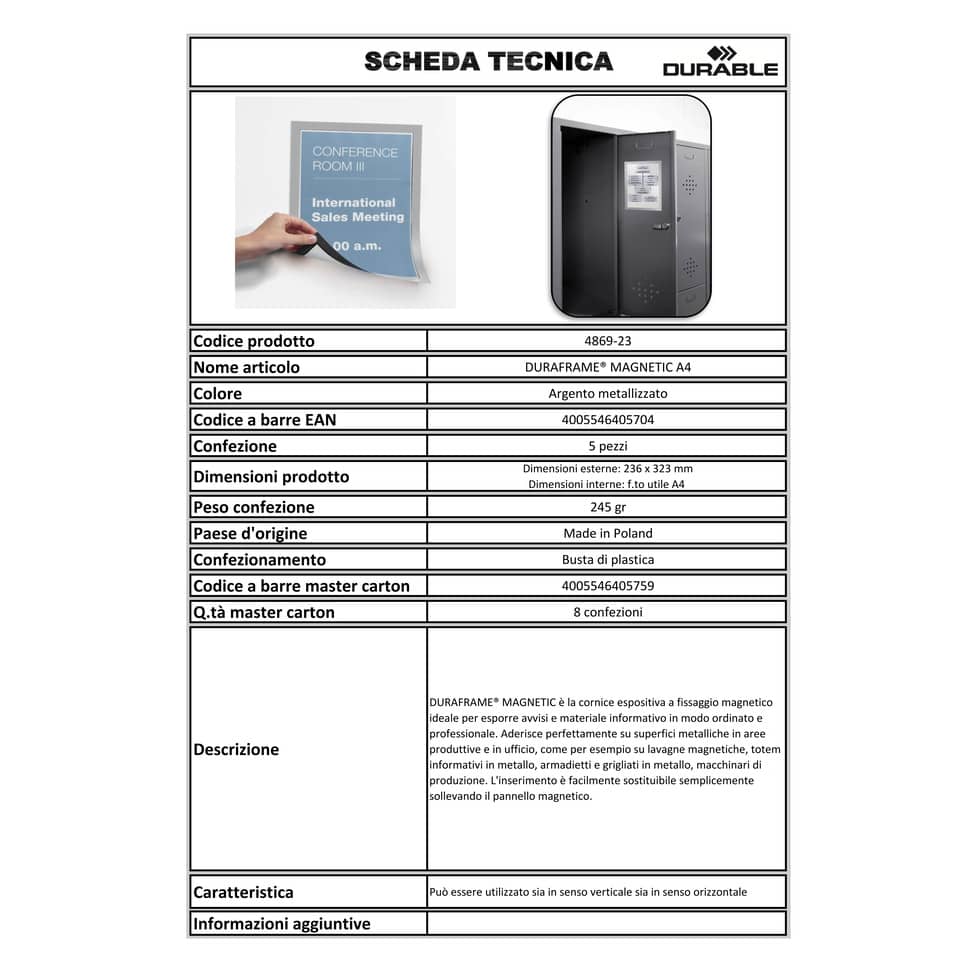 SCHEDA TECNICA

DURABLE

CONFERENCE ROOM III

International Sales Meeting

00 a.m.

| Codice prodotto | 4869-23 |
|---|---|
| Nome articolo | DURAFRAME® MAGNETIC A4 |
| Colore | Argento metallizzato |
| Codice a barre EAN | 4005546405704 |
| Confezione | 5 pezzi |
| Dimensioni prodotto | Dimensioni esterne: 236 x 323 mm Dimensioni interne: f.to utile A4 |
| Peso confezione | 245 gr |
| Paese d'origine | Made in Poland |
| Confezionamento | Busta di plastica |
| Codice a barre master carton | 4005546405759 |
| Q.tà master carton | 8 confezioni |
| Descrizione | DURAFRAME® MAGNETIC è la cornice espositiva a fissaggio magnetico ideale per esporre avvisi e materiale informativo in modo ordinato e professionale. Aderisce perfettamente su superfici metalliche in aree produttive e in ufficio, come per esempio su lavagne magnetiche, totem informativi in metallo, armadietti e grigliati in metallo, macchinari di produzione. L'inserimento è facilmente sostituibile semplicemente sollevando il pannello magnetico. |
| Caratteristica | Può essere utilizzato sia in senso verticale sia in senso orizzontale |
| Informazioni aggiuntive | |